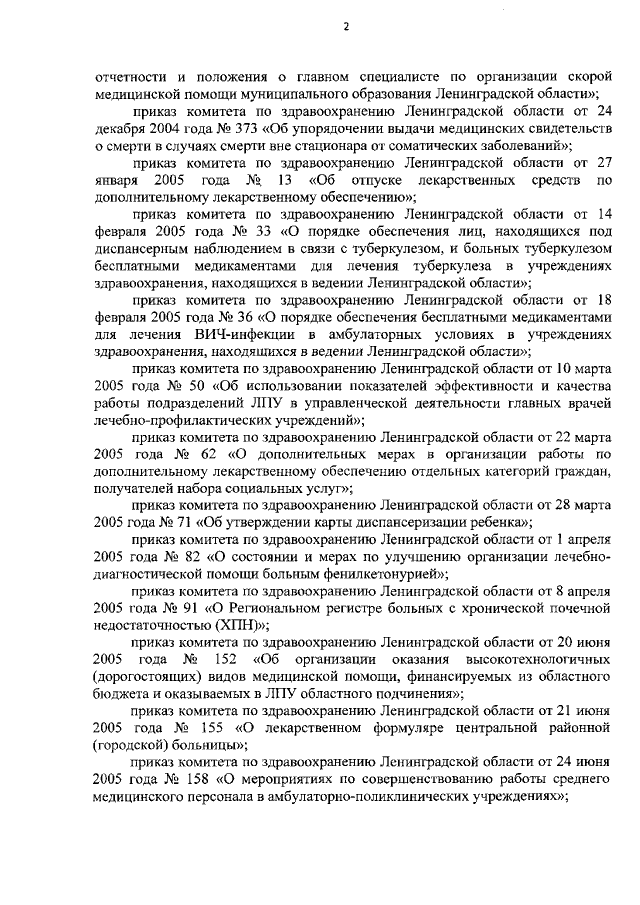 2

отчетности и положения о главном специалисте по организации скорой медицинской помощи муниципального образования Ленинградской области»;

приказ комитета по здравоохранению Ленинградской области от 24 декабря 2004 года № 373 «Об упорядочении выдачи медицинских свидетельств о смерти в случаях смерти вне стационара от соматических заболеваний»;

приказ комитета по здравоохранению Ленинградской области от 27 января 2005 года № 13 «Об отпуске лекарственных средств по дополнительному лекарственному обеспечению»;

приказ комитета по здравоохранению Ленинградской области от 14 февраля 2005 года № 33 «О порядке обеспечения лиц, находящихся под диспансерным наблюдением в связи с туберкулезом, и больных туберкулезом бесплатными медикаментами для лечения туберкулеза в учреждениях здравоохранения, находящихся в ведении Ленинградской области»;

приказ комитета по здравоохранению Ленинградской области от 18 февраля 2005 года № 36 «О порядке обеспечения бесплатными медикаментами для лечения ВИЧ-инфекции в амбулаторных условиях в учреждениях здравоохранения, находящихся в ведении Ленинградской области»;

приказ комитета по здравоохранению Ленинградской области от 10 марта 2005 года № 50 «Об использовании показателей эффективности и качества работы подразделений ЛПУ в управленческой деятельности главных врачей лечебно-профилактических учреждений»;

приказ комитета по здравоохранению Ленинградской области от 22 марта 2005 года № 62 «О дополнительных мерах в организации работы по дополнительному лекарственному обеспечению отдельных категорий граждан, получателей набора социальных услуг»;

приказ комитета по здравоохранению Ленинградской области от 28 марта 2005 года № 71 «Об утверждении карты диспансеризации ребенка»;

приказ комитета по здравоохранению Ленинградской области от 1 апреля 2005 года № 82 «О состоянии и мерах по улучшению организации лечебно-диагностической помощи больным фенилкетонурией»;

приказ комитета по здравоохранению Ленинградской области от 8 апреля 2005 года № 91 «О Региональном регистре больных с хронической почечной недостаточностью (ХПН)»;

приказ комитета по здравоохранению Ленинградской области от 20 июня 2005 года № 152 «Об организации оказания высокотехнологичных (дорогостоящих) видов медицинской помощи, финансируемых из областного бюджета и оказываемых в ЛПУ областного подчинения»;

приказ комитета по здравоохранению Ленинградской области от 21 июня 2005 года № 155 «О лекарственном формуляре центральной районной (городской) больницы»;

приказ комитета по здравоохранению Ленинградской области от 24 июня 2005 года № 158 «О мероприятиях по совершенствованию работы среднего медицинского персонала в амбулаторно-поликлинических учреждениях»;